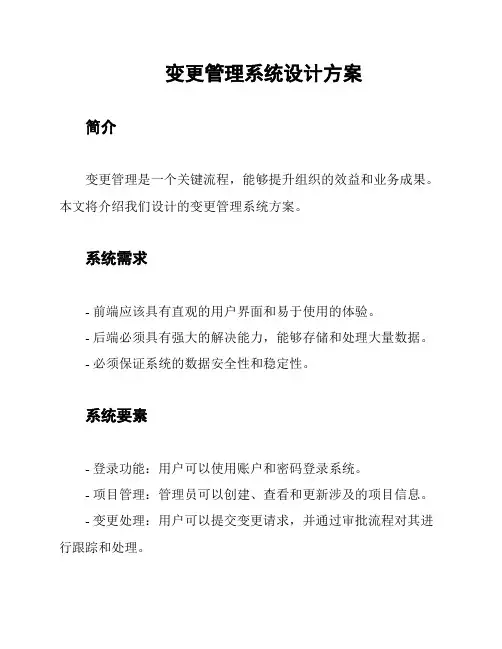 变更管理系统设计方案

简介

变更管理是一个关键流程，能够提升组织的效益和业务成果。本文将介绍我们设计的变更管理系统方案。

系统需求

- 前端应该具有直观的用户界面和易于使用的体验。
- 后端必须具有强大的解决能力，能够存储和处理大量数据。
- 必须保证系统的数据安全性和稳定性。

系统要素

- 登录功能：用户可以使用账户和密码登录系统。
- 项目管理：管理员可以创建、查看和更新涉及的项目信息。
- 变更处理：用户可以提交变更请求，并通过审批流程对其进行跟踪和处理。